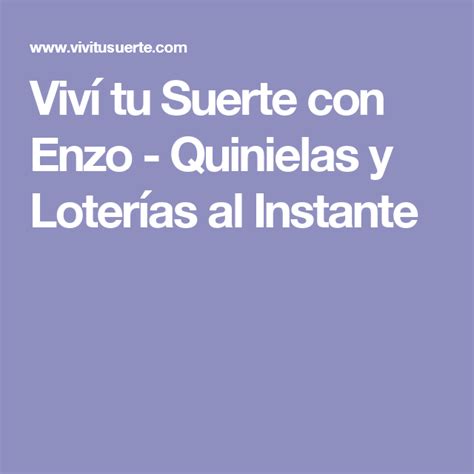 www.vivitusuerte.com

Viví tu Suerte con Enzo - Quinielas y Loterías al Instante